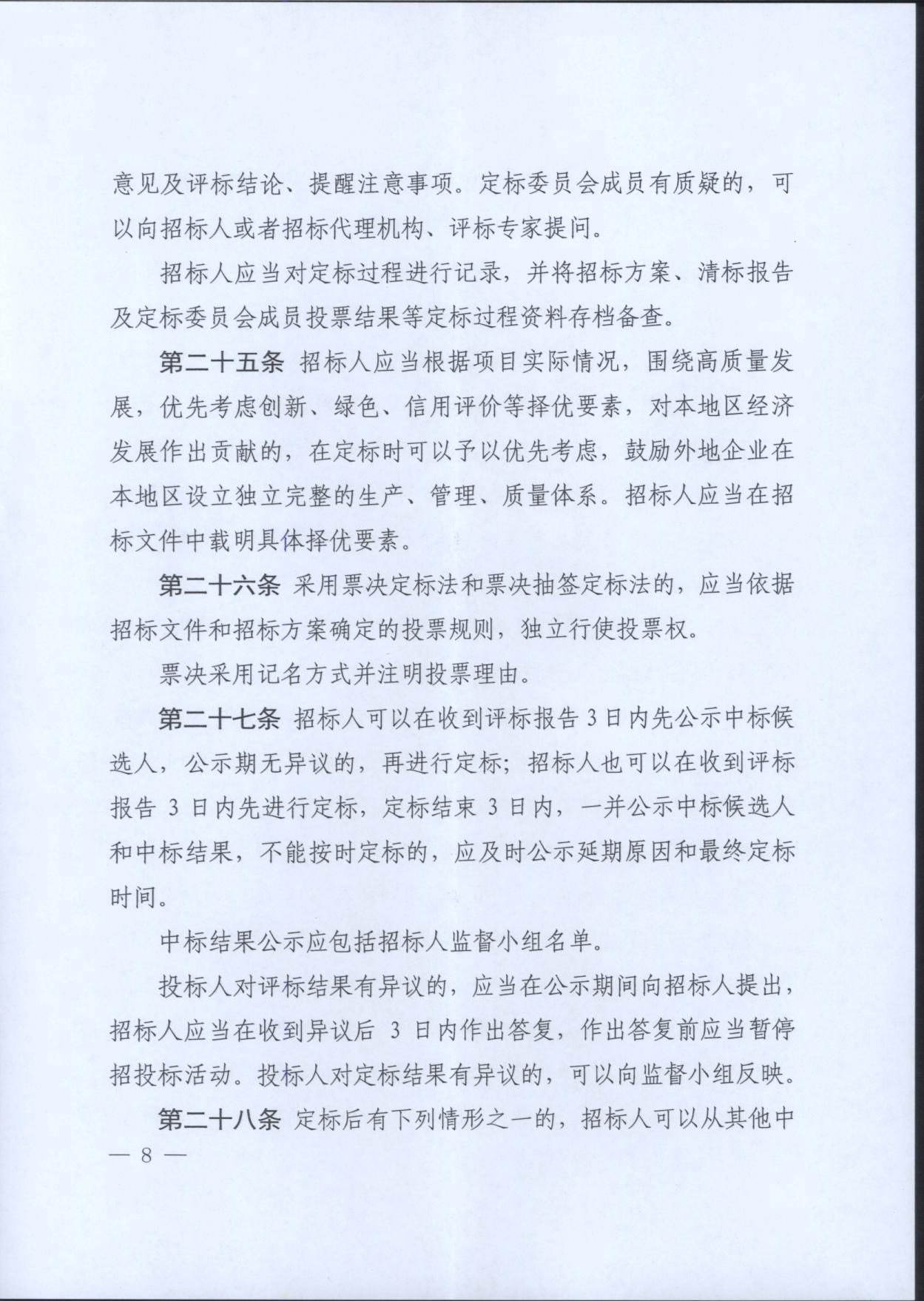 意见及评标结论、提醒注意事项。定标委员会成员有质疑的，可以向招标人或者招标代理机构、评标专家提问。

招标人应当对定标过程进行记录，并将招标方案、清标报告及定标委员会成员投票结果等定标过程资料存档备查。

第二十五条 招标人应当根据项目实际情况，围绕高质量发展，优先考虑创新、绿色、信用评价等择优要素，对本地区经济发展作出贡献的，在定标时可以予以优先考虑，鼓励外地企业在本地区设立独立完整的生产、管理、质量体系。招标人应当在招标文件中载明具体择优要素。

第二十六条 采用票决定标法和票决抽签定标法的，应当依据招标文件和招标方案确定的投票规则，独立行使投票权。

票决采用记名方式并注明投票理由。

第二十七条 招标人可以在收到评标报告 3 日内先公示中标候选人，公示期无异议的，再进行定标；招标人也可以在收到评标报告 3 日内先进行定标，定标结束 3 日内，一并公示中标候选人和中标结果，不能按时定标的，应及时公示延期原因和最终定标时间。

中标结果公示应包括招标人监督小组名单。

投标人对评标结果有异议的，应当在公示期间向招标人提出，招标人应当在收到异议后 3 日内作出答复，作出答复前应当暂停招投标活动。投标人对定标结果有异议的，可以向监督小组反映。

第二十八条 定标后有下列情形之一的，招标人可以从其他中

— 8 —